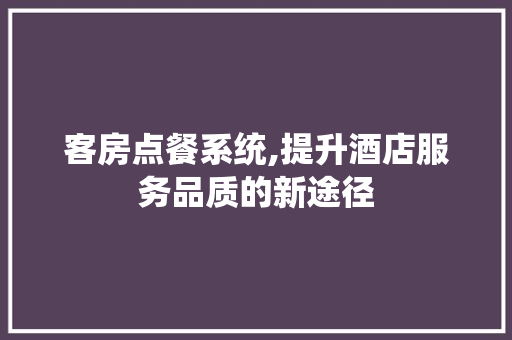 客房点餐系统,提升酒店服务品质的新途径